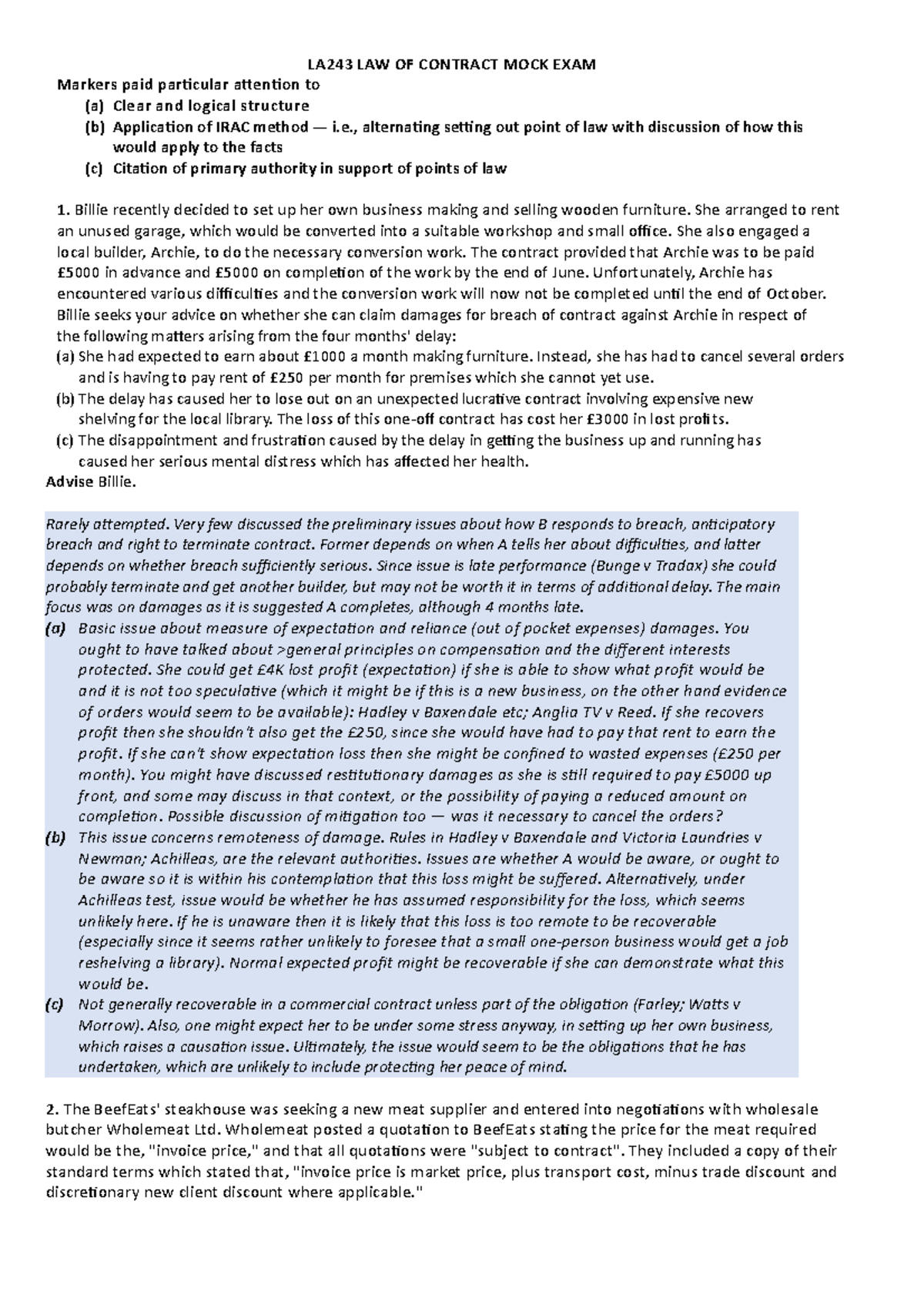 LA243 LAW OF CONTRACT MOCK EXAM

Markers paid particular attention to
(a) Clear and logical structure
(b) Application of IRAC method — i.e., alternating setting out point of law with discussion of how this would apply to the facts
(c) Citation of primary authority in support of points of law

1. Billie recently decided to set up her own business making and selling wooden furniture. She arranged to rent an unused garage, which would be converted into a suitable workshop and small office. She also engaged a local builder, Archie, to do the necessary conversion work. The contract provided that Archie was to be paid £5000 in advance and £5000 on completion of the work by the end of June. Unfortunately, Archie has encountered various difficulties and the conversion work will now not be completed until the end of October. Billie seeks your advice on whether she can claim damages for breach of contract against Archie in respect of the following matters arising from the four months' delay:
(a) She had expected to earn about £1000 a month making furniture. Instead, she has had to cancel several orders and is having to pay rent of £250 per month for premises which she cannot yet use.
(b) The delay has caused her to lose out on an unexpected lucrative contract involving expensive new shelving for the local library. The loss of this one-off contract has cost her £3000 in lost profits.
(c) The disappointment and frustration caused by the delay in getting the business up and running has caused her serious mental distress which has affected her health.
Advise Billie.

Rarely attempted. Very few discussed the preliminary issues about how B responds to breach, anticipatory breach and right to terminate contract. Former depends on when A tells her about difficulties, and latter depends on whether breach sufficiently serious. Since issue is late performance (Bunge v Tradax) she could probably terminate and get another builder, but may not be worth it in terms of additional delay. The main focus was on damages as it is suggested A completes, although 4 months late.
(a) Basic issue about measure of expectation and reliance (out of pocket expenses) damages. You ought to have talked about >general principles on compensation and the different interests protected. She could get £4K lost profit (expectation) if she is able to show what profit would be and it is not too speculative (which it might be if this is a new business, on the other hand evidence of orders would seem to be available): Hadley v Baxendale etc; Anglia TV v Reed. If she recovers profit then she shouldn't also get the £250, since she would have had to pay that rent to earn the profit. If she can't show expectation loss then she might be confined to wasted expenses (£250 per month). You might have discussed restitutionary damages as she is still required to pay £5000 up front, and some may discuss in that context, or the possibility of paying a reduced amount on completion. Possible discussion of mitigation too — was it necessary to cancel the orders?
(b) This issue concerns remoteness of damage. Rules in Hadley v Baxendale and Victoria Laundries v Newman; Achilleas, are the relevant authorities. Issues are whether A would be aware, or ought to be aware so it is within his contemplation that this loss might be suffered. Alternatively, under Achilleas test, issue would be whether he has assumed responsibility for the loss, which seems unlikely here. If he is unaware then it is likely that this loss is too remote to be recoverable (especially since it seems rather unlikely to foresee that a small one-person business would get a job reshelving a library). Normal expected profit might be recoverable if she can demonstrate what this would be.
(c) Not generally recoverable in a commercial contract unless part of the obligation (Farley; Watts v Morrow). Also, one might expect her to be under some stress anyway, in setting up her own business, which raises a causation issue. Ultimately, the issue would seem to be the obligations that he has undertaken, which are unlikely to include protecting her peace of mind.

2. The BeefEats' steakhouse was seeking a new meat supplier and entered into negotiations with wholesale butcher Wholemeat Ltd. Wholemeat posted a quotation to BeefEats stating the price for the meat required would be the, "invoice price," and that all quotations were "subject to contract". They included a copy of their standard terms which stated that, "invoice price is market price, plus transport cost, minus trade discount and discretionary new client discount where applicable."